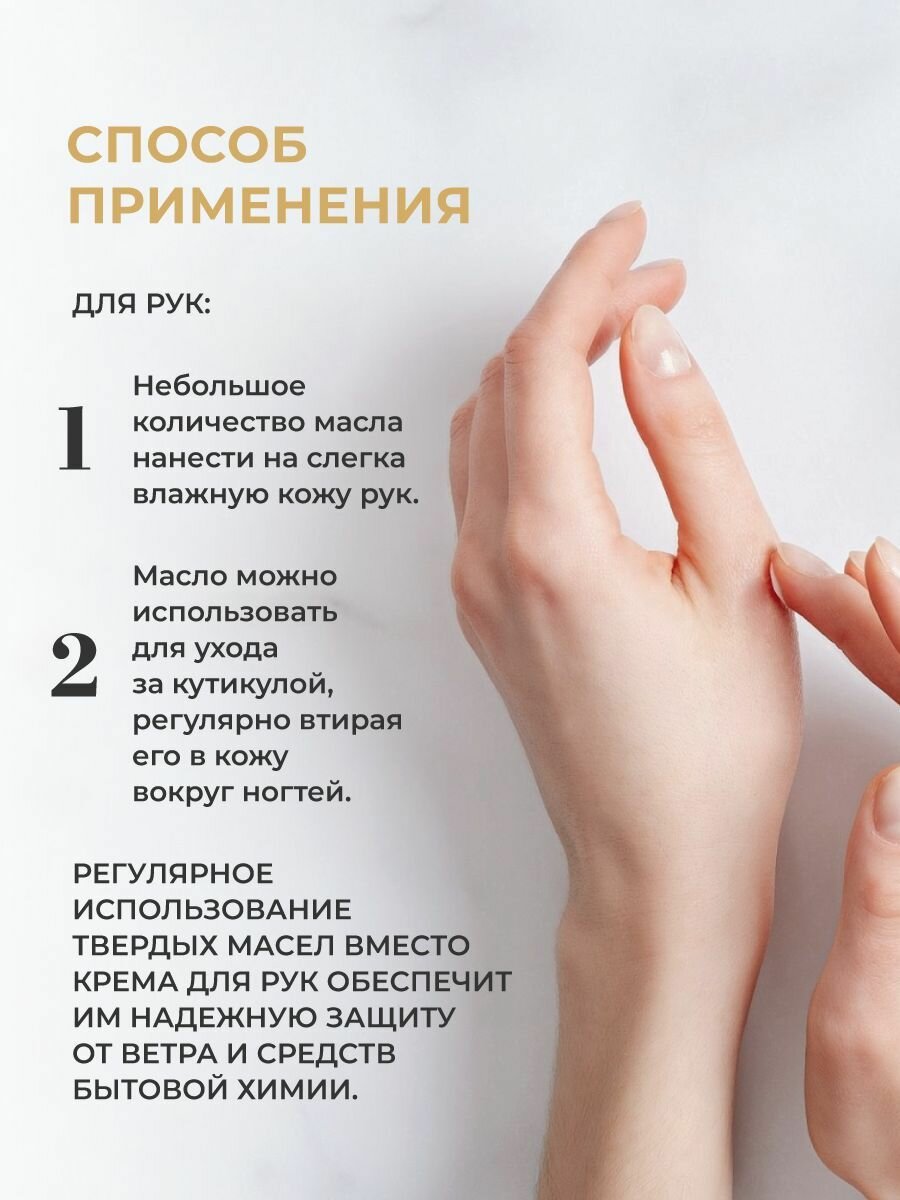 СПОСОБ ПРИМЕНЕНИЯ

ДЛЯ РУК:

1 Небольшое количество масла нанести на слегка влажную кожу рук.

2 Масло можно использовать для ухода за кутикулой, регулярно втирая его в кожу вокруг ногтей.

РЕГУЛЯРНОЕ ИСПОЛЬЗОВАНИЕ ТВЕРДЫХ МАСЕЛ ВМЕСТО КРЕМА ДЛЯ РУК ОБЕСПЕЧИТ ИМ НАДЕЖНУЮ ЗАЩИТУ ОТ ВЕТРА И СРЕДСТВ БЫТОВОЙ ХИМИИ.